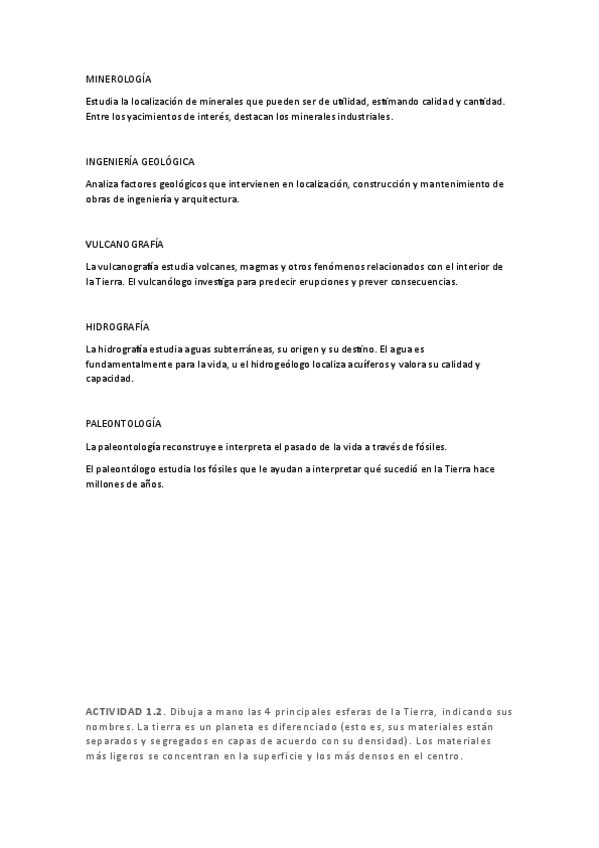 MINEROLOGÍA

Estudia la localización de minerales que pueden ser de utilidad, estimando calidad y cantidad. Entre los yacimientos de interés, destacan los minerales industriales.

INGENIERÍA GEOLÓGICA

Analiza factores geológicos que intervienen en localización, construcción y mantenimiento de obras de ingeniería y arquitectura.

VULCANOGRAFÍA

La vulcanografía estudia volcanes, magmas y otros fenómenos relacionados con el interior de la Tierra. El vulcanólogo investiga para predecir erupciones y prever consecuencias.

HIDROGRAFÍA

La hidrografía estudia aguas subterráneas, su origen y su destino. El agua es fundamentalmente para la vida, u el hidrogeólogo localiza acuíferos y valora su calidad y capacidad.

PALEONTOLOGÍA

La paleontología reconstruye e interpreta el pasado de la vida a través de fósiles.

El paleontólogo estudia los fósiles que le ayudan a interpretar qué sucedió en la Tierra hace millones de años.

ACTIVIDAD 1.2. Dibuja a mano las 4 principales esferas de la Tierra, indicando sus nombres. La tierra es un planeta es diferenciado (esto es, sus materiales están separados y segregados en capas de acuerdo con su densidad). Los materiales más ligeros se concentran en la superficie y los más densos en el centro.